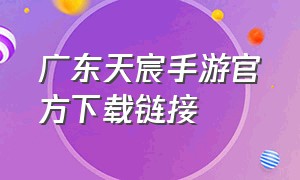 广东天宸手游官方下载链接